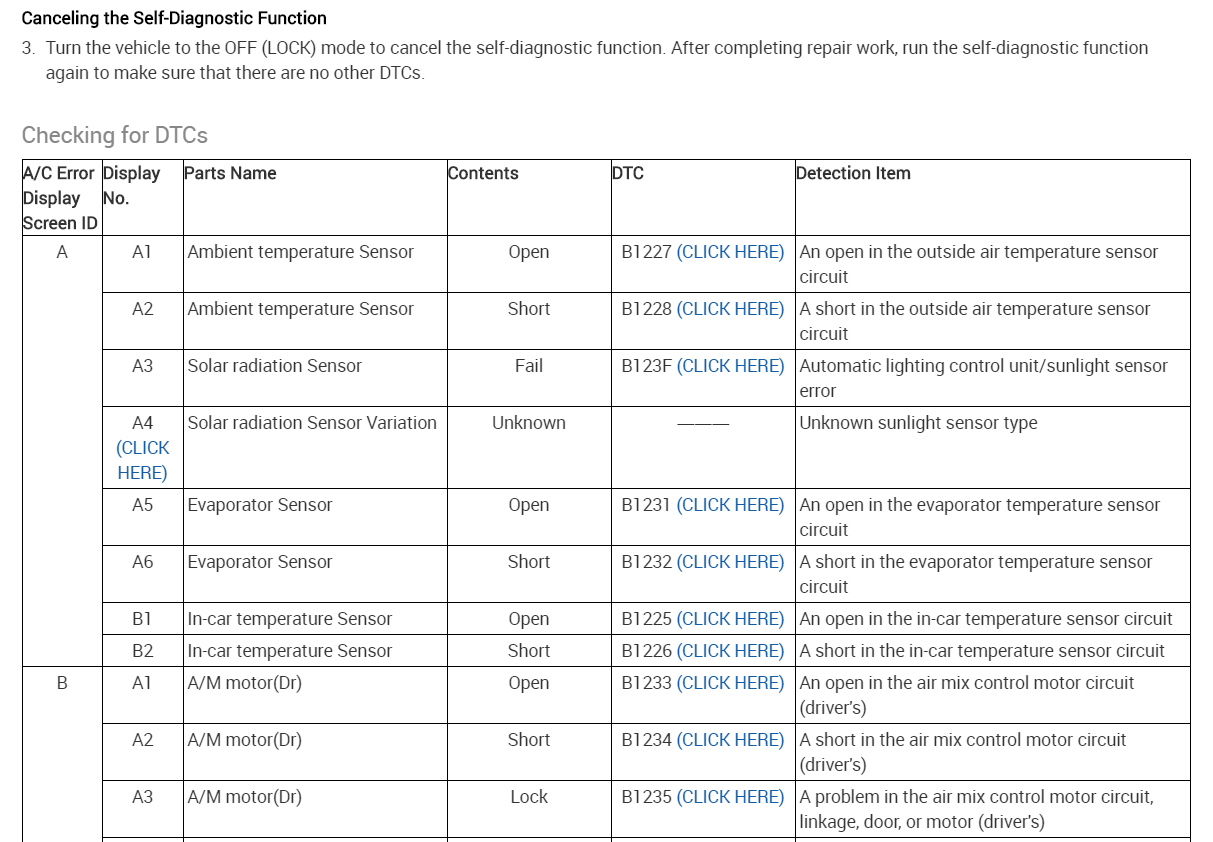 Canceling the Self-Diagnostic Function

3. Turn the vehicle to the OFF (LOCK) mode to cancel the self-diagnostic function. After completing repair work, run the self-diagnostic function again to make sure that there are no other DTCs.

Checking for DTCs

| A/C Error Display Screen ID | Display No. | Parts Name | Contents | DTC | Detection Item |
|---|---|---|---|---|---|
| A | A1 | Ambient temperature Sensor | Open | B1227 (CLICK HERE) | An open in the outside air temperature sensor circuit |
| | A2 | Ambient temperature Sensor | Short | B1228 (CLICK HERE) | A short in the outside air temperature sensor circuit |
| | A3 | Solar radiation Sensor | Fail | B123F (CLICK HERE) | Automatic lighting control unit/sunlight sensor error |
| | A4 (CLICK HERE) | Solar radiation Sensor Variation | Unknown | ——— | Unknown sunlight sensor type |
| | A5 | Evaporator Sensor | Open | B1231 (CLICK HERE) | An open in the evaporator temperature sensor circuit |
| | A6 | Evaporator Sensor | Short | B1232 (CLICK HERE) | A short in the evaporator temperature sensor circuit |
| | B1 | In-car temperature Sensor | Open | B1225 (CLICK HERE) | An open in the in-car temperature sensor circuit |
| | B2 | In-car temperature Sensor | Short | B1226 (CLICK HERE) | A short in the in-car temperature sensor circuit |
| B | A1 | A/M motor(Dr) | Open | B1233 (CLICK HERE) | An open in the air mix control motor circuit (driver's) |
| | A2 | A/M motor(Dr) | Short | B1234 (CLICK HERE) | A short in the air mix control motor circuit (driver's) |
| | A3 | A/M motor(Dr) | Lock | B1235 (CLICK HERE) | A problem in the air mix control motor circuit, linkage, door, or motor (driver's) |